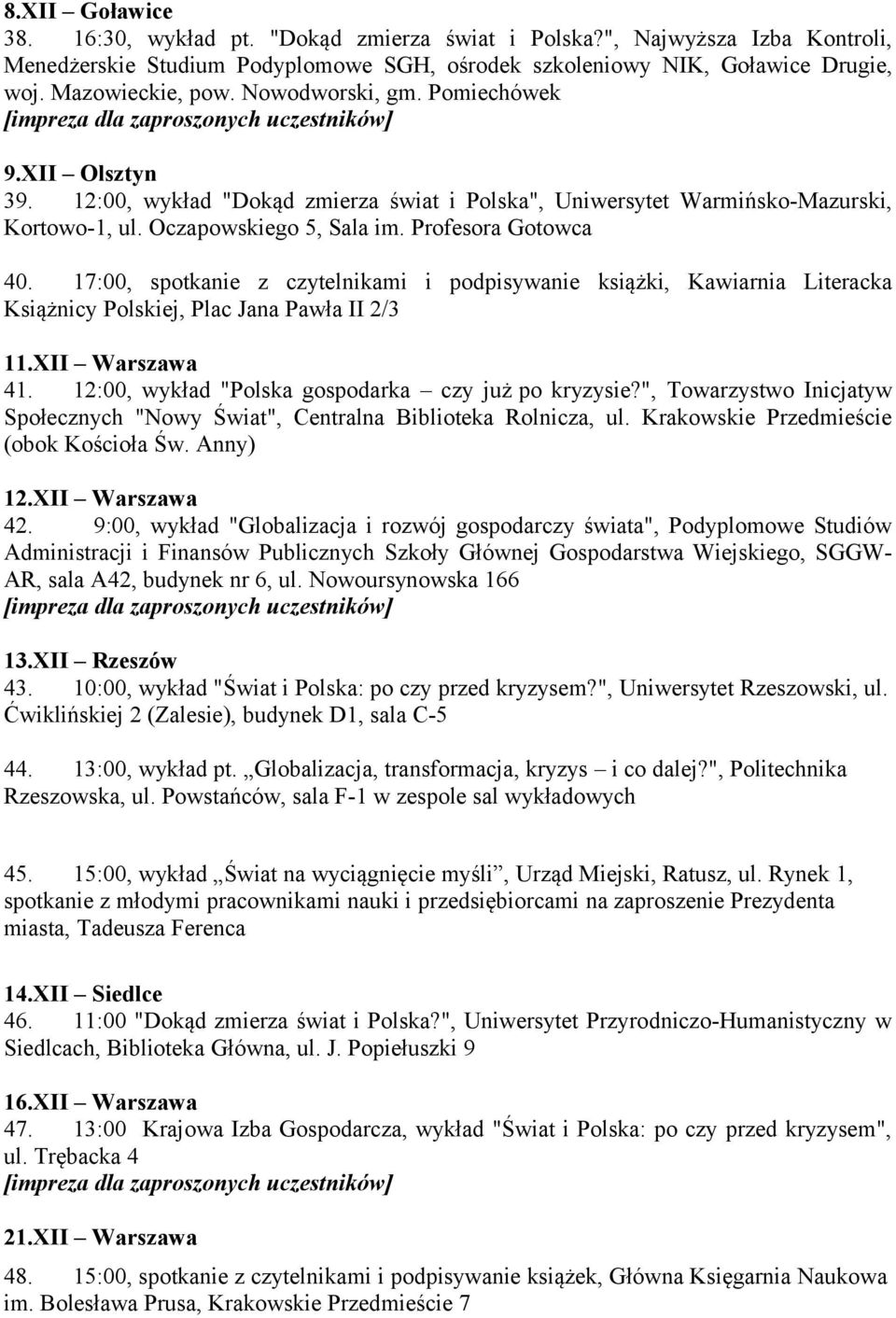 8.XII – Goławice
38. 16:30, wykład pt. "Dokąd zmierza świat i Polska?", Najwyższa Izba Kontroli, Menedżerskie Studium Podyplomowe SGH, ośrodek szkoleniowy NIK, Goławice Drugie, woj. Mazowieckie, pow. Nowodworski, gm. Pomiechówek
[impreza dla zaproszonych uczestników]

9.XII – Olsztyn
39. 12:00, wykład "Dokąd zmierza świat i Polska", Uniwersytet Warmińsko-Mazurski, Kortowo-1, ul. Oczapowskiego 5, Sala im. Profesora Gotowca

40. 17:00, spotkanie z czytelnikami i podpisywanie książki, Kawiarnia Literacka Książnicy Polskiej, Plac Jana Pawła II 2/3

11.XII – Warszawa
41. 12:00, wykład "Polska gospodarka – czy już po kryzysie?", Towarzystwo Inicjatyw Społecznych "Nowy Świat", Centralna Biblioteka Rolnicza, ul. Krakowskie Przedmieście (obok Kościoła Św. Anny)

12.XII – Warszawa
42. 9:00, wykład "Globalizacja i rozwój gospodarczy świata", Podyplomowe Studiów Administracji i Finansów Publicznych Szkoły Głównej Gospodarstwa Wiejskiego, SGGW-AR, sala A42, budynek nr 6, ul. Nowoursynowska 166
[impreza dla zaproszonych uczestników]

13.XII – Rzeszów
43. 10:00, wykład "Świat i Polska: po czy przed kryzysem?", Uniwersytet Rzeszowski, ul. Ćwiklińskiej 2 (Zalesie), budynek D1, sala C-5

44. 13:00, wykład pt. „Globalizacja, transformacja, kryzys – i co dalej?", Politechnika Rzeszowska, ul. Powstańców, sala F-1 w zespole sal wykładowych

45. 15:00, wykład „Świat na wyciągnięcie myśli”, Urząd Miejski, Ratusz, ul. Rynek 1, spotkanie z młodymi pracownikami nauki i przedsiębiorcami na zaproszenie Prezydenta miasta, Tadeusza Ferenca

14.XII – Siedlce
46. 11:00 "Dokąd zmierza świat i Polska?", Uniwersytet Przyrodniczo-Humanistyczny w Siedlcach, Biblioteka Główna, ul. J. Popiełuszki 9

16.XII – Warszawa
47. 13:00 Krajowa Izba Gospodarcza, wykład "Świat i Polska: po czy przed kryzysem", ul. Trębacka 4
[impreza dla zaproszonych uczestników]

21.XII – Warszawa
48. 15:00, spotkanie z czytelnikami i podpisywanie książek, Główna Księgarnia Naukowa im. Bolesława Prusa, Krakowskie Przedmieście 7